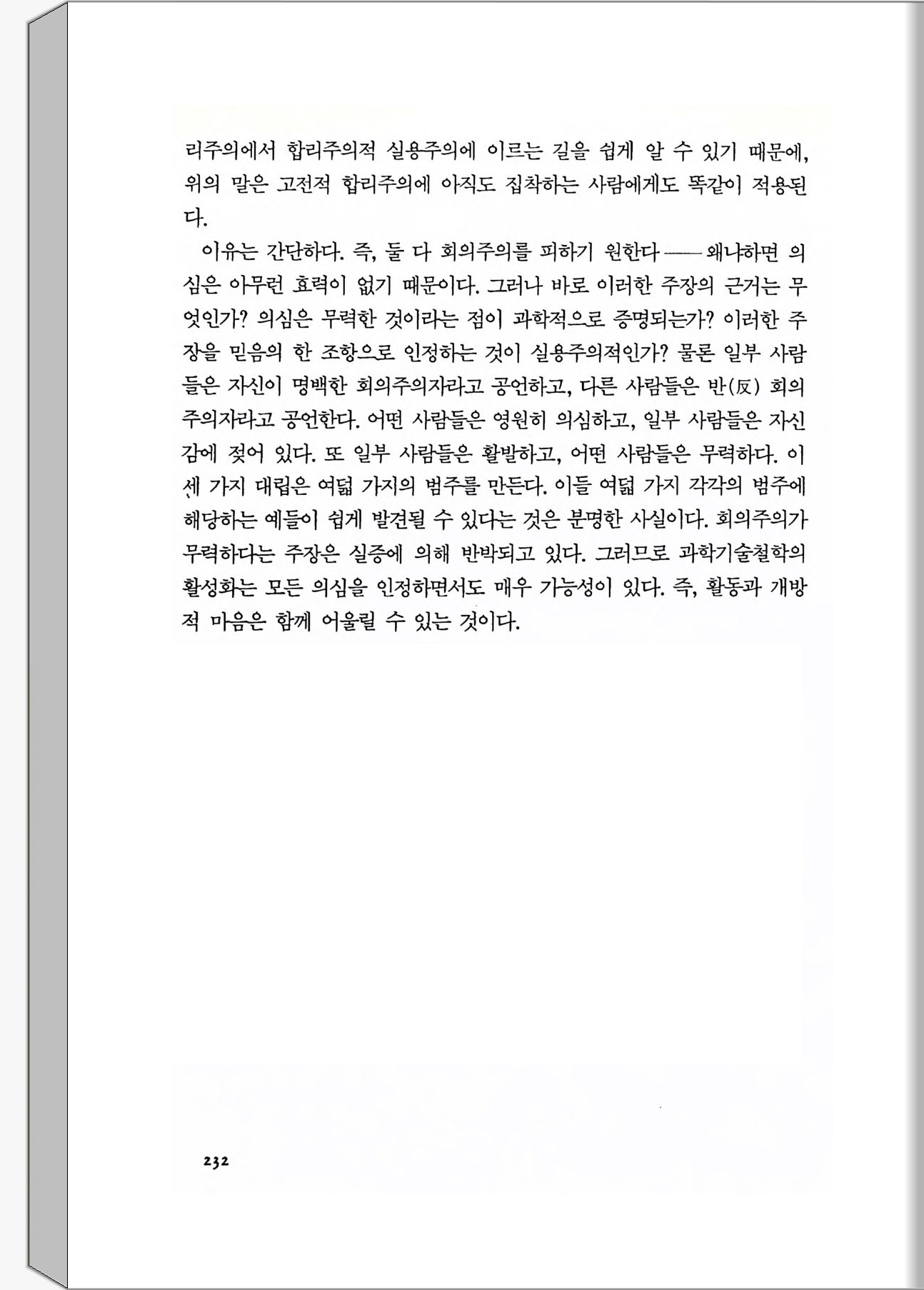 리주의에서 합리주의적 실용주의에 이르는 길을 쉽게 알 수 있기 때문에, 위의 말은 고전적 합리주의에 아직도 집착하는 사람에게도 똑같이 적용된다.

이유는 간단하다. 즉, 둘 다 회의주의를 피하기 원한다——왜냐하면 의심은 아무런 효력이 없기 때문이다. 그러나 바로 이러한 주장의 근거는 무엇인가? 의심은 무력한 것이라는 점이 과학적으로 증명되는가? 이러한 주장을 믿음의 한 조항으로 인정하는 것이 실용주의적인가? 물론 일부 사람들은 자신이 명백한 회의주의자라고 공언하고, 다른 사람들은 반(反) 회의주의자라고 공언한다. 어떤 사람들은 영원히 의심하고, 일부 사람들은 자신감에 젖어 있다. 또 일부 사람들은 활발하고, 어떤 사람들은 무력하다. 이 세 가지 대립은 여덟 가지의 범주를 만든다. 이들 여덟 가지 각각의 범주에 해당하는 예들이 쉽게 발견될 수 있다는 것은 분명한 사실이다. 회의주의가 무력하다는 주장은 실증에 의해 반박되고 있다. 그러므로 과학기술철학의 활성화는 모든 의심을 인정하면서도 매우 가능성이 있다. 즉, 활동과 개방적 마음은 함께 어울릴 수 있는 것이다.

232